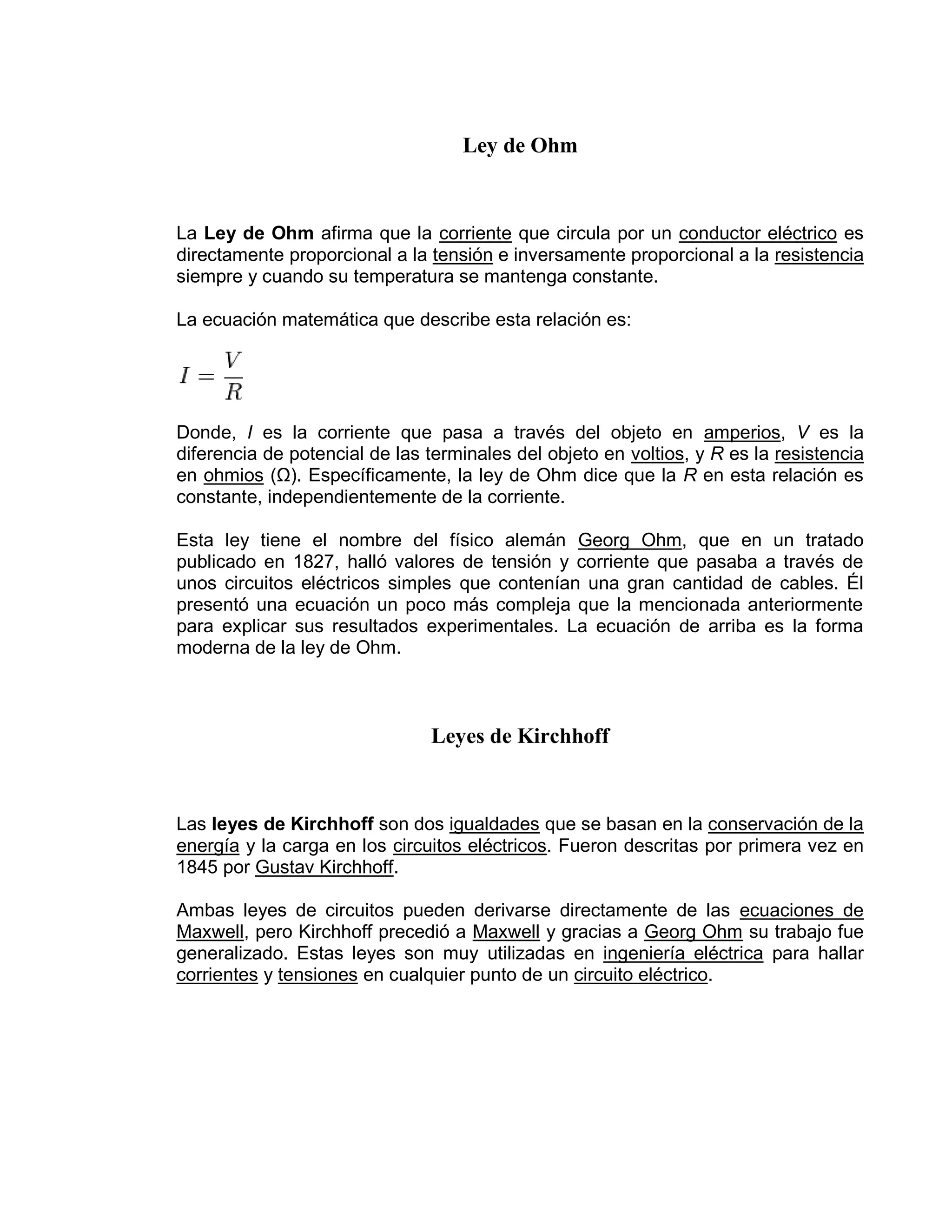 Ley de Ohm

La Ley de Ohm afirma que la corriente que circula por un conductor eléctrico es directamente proporcional a la tensión e inversamente proporcional a la resistencia siempre y cuando su temperatura se mantenga constante.

La ecuación matemática que describe esta relación es:

$I = \frac{V}{R}$

Donde, $I$ es la corriente que pasa a través del objeto en amperios, $V$ es la diferencia de potencial de las terminales del objeto en voltios, y $R$ es la resistencia en ohmios (Ω). Específicamente, la ley de Ohm dice que la $R$ en esta relación es constante, independientemente de la corriente.

Esta ley tiene el nombre del físico alemán Georg Ohm, que en un tratado publicado en 1827, halló valores de tensión y corriente que pasaba a través de unos circuitos eléctricos simples que contenían una gran cantidad de cables. Él presentó una ecuación un poco más compleja que la mencionada anteriormente para explicar sus resultados experimentales. La ecuación de arriba es la forma moderna de la ley de Ohm.

Leyes de Kirchhoff

Las leyes de Kirchhoff son dos igualdades que se basan en la conservación de la energía y la carga en los circuitos eléctricos. Fueron descritas por primera vez en 1845 por Gustav Kirchhoff.

Ambas leyes de circuitos pueden derivarse directamente de las ecuaciones de Maxwell, pero Kirchhoff precedió a Maxwell y gracias a Georg Ohm su trabajo fue generalizado. Estas leyes son muy utilizadas en ingeniería eléctrica para hallar corrientes y tensiones en cualquier punto de un circuito eléctrico.